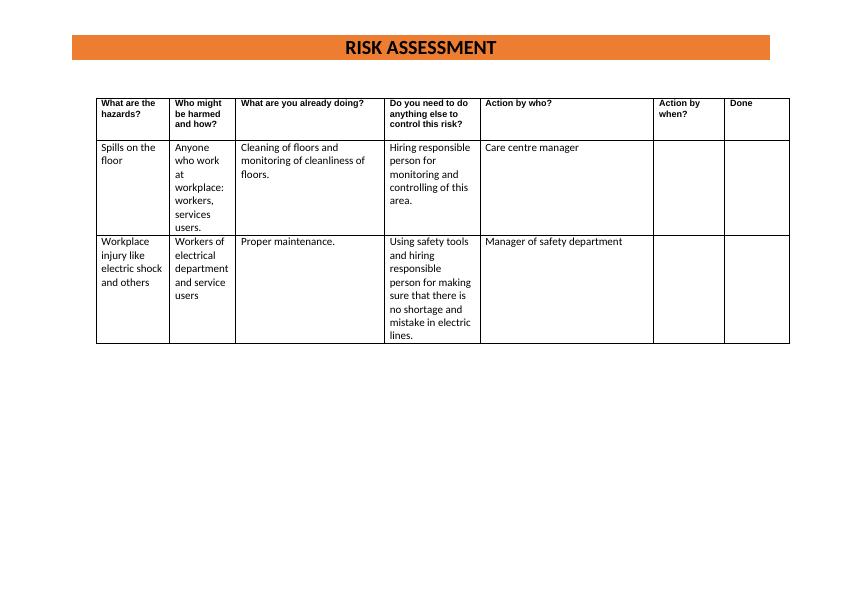 RISK ASSESSMENT

| What are the hazards? | Who might be harmed and how? | What are you already doing? | Do you need to do anything else to control this risk? | Action by who? | Action by when? | Done |
|---|---|---|---|---|---|---|
| Spills on the floor | Anyone who work at workplace: workers, services users. | Cleaning of floors and monitoring of cleanliness of floors. | Hiring responsible person for monitoring and controlling of this area. | Care centre manager | | |
| Workplace injury like electric shock and others | Workers of electrical department and service users | Proper maintenance. | Using safety tools and hiring responsible person for making sure that there is no shortage and mistake in electric lines. | Manager of safety department | | |